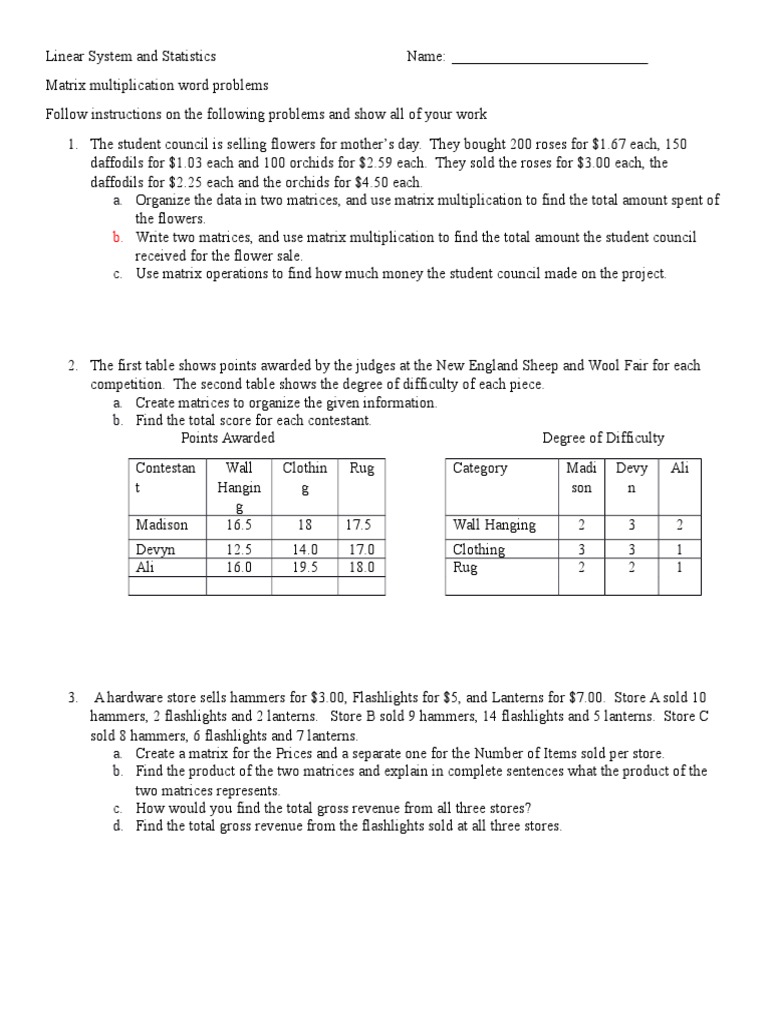 Linear System and Statistics Name: ____________________________

Matrix multiplication word problems

Follow instructions on the following problems and show all of your work

1. The student council is selling flowers for mother's day. They bought 200 roses for \$1.67 each, 150 daffodils for \$1.03 each and 100 orchids for \$2.59 each. They sold the roses for \$3.00 each, the daffodils for \$2.25 each and the orchids for \$4.50 each.
a. Organize the data in two matrices, and use matrix multiplication to find the total amount spent of the flowers.
b. Write two matrices, and use matrix multiplication to find the total amount the student council received for the flower sale.
c. Use matrix operations to find how much money the student council made on the project.

2. The first table shows points awarded by the judges at the New England Sheep and Wool Fair for each competition. The second table shows the degree of difficulty of each piece.
a. Create matrices to organize the given information.
b. Find the total score for each contestant.

Points Awarded

| Contestant | Wall Hanging | Clothing | Rug |
|---|---|---|---|
| Madison | 16.5 | 18 | 17.5 |
| Devyn | 12.5 | 14.0 | 17.0 |
| Ali | 16.0 | 19.5 | 18.0 |
| | | | |

Degree of Difficulty

| Category | Madison | Devyn | Ali |
|---|---|---|---|
| Wall Hanging | 2 | 3 | 2 |
| Clothing | 3 | 3 | 1 |
| Rug | 2 | 2 | 1 |

3. A hardware store sells hammers for \$3.00, Flashlights for \$5, and Lanterns for \$7.00. Store A sold 10 hammers, 2 flashlights and 2 lanterns. Store B sold 9 hammers, 14 flashlights and 5 lanterns. Store C sold 8 hammers, 6 flashlights and 7 lanterns.
a. Create a matrix for the Prices and a separate one for the Number of Items sold per store.
b. Find the product of the two matrices and explain in complete sentences what the product of the two matrices represents.
c. How would you find the total gross revenue from all three stores?
d. Find the total gross revenue from the flashlights sold at all three stores.